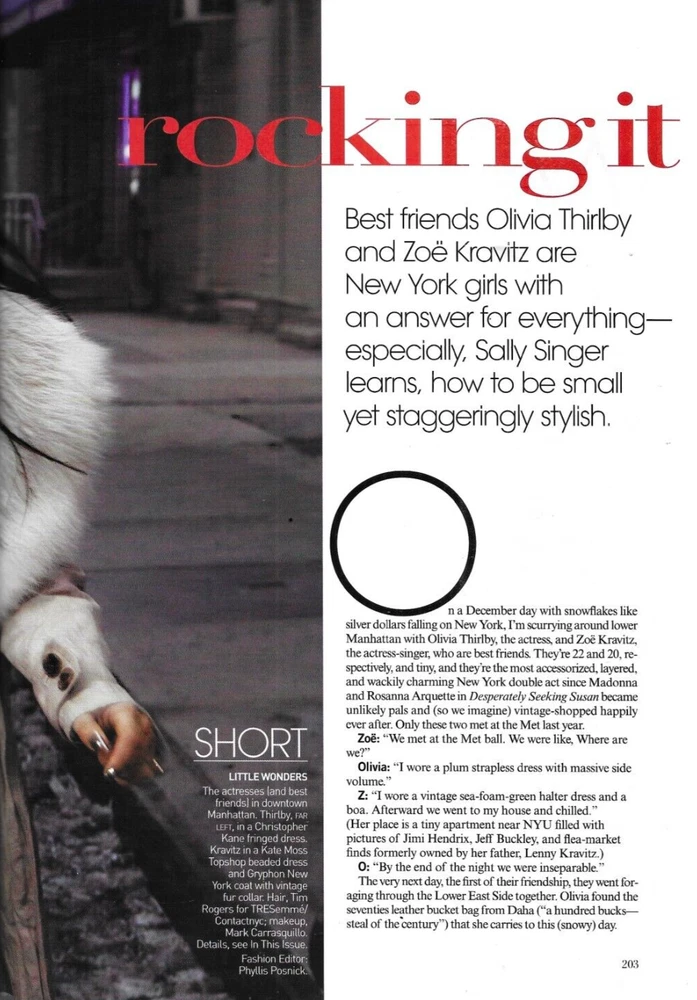 rocking it

Best friends Olivia Thirlby and Zoë Kravitz are New York girls with an answer for everything—especially, Sally Singer learns, how to be small yet staggeringly stylish.

On a December day with snowflakes like silver dollars falling on New York, I'm scurrying around lower Manhattan with Olivia Thirlby, the actress, and Zoë Kravitz, the actress-singer, who are best friends. They're 22 and 20, respectively, and tiny, and they're the most accessorized, layered, and wackily charming New York double act since Madonna and Rosanna Arquette in Desperately Seeking Susan became unlikely pals and (so we imagine) vintage-shopped happily ever after. Only these two met at the Met last year.

Zoë: "We met at the Met ball. We were like, Where are we?"

Olivia: "I wore a plum strapless dress with massive side volume."

Z: "I wore a vintage sea-foam-green halter dress and a boa. Afterward we went to my house and chilled." (Her place is a tiny apartment near NYU filled with pictures of Jimi Hendrix, Jeff Buckley, and flea-market finds formerly owned by her father, Lenny Kravitz.)

O: "By the end of the night we were inseparable."

The very next day, the first of their friendship, they went foraging through the Lower East Side together. Olivia found the seventies leather bucket bag from Daha ("a hundred bucks—steal of the century") that she carries to this (snowy) day.

SHORT

LITTLE WONDERS
The actresses (and best friends) in downtown Manhattan. Thirlby, FAR LEFT, in a Christopher Kane fringed dress. Kravitz in a Kate Moss Topshop beaded dress and Gryphon New York coat with vintage fur collar. Hair, Tim Rogers for TRESemmé/Contactnyc; makeup, Mark Carrasquillo. Details, see In This Issue.
Fashion Editor: Phyllis Posnick.

203